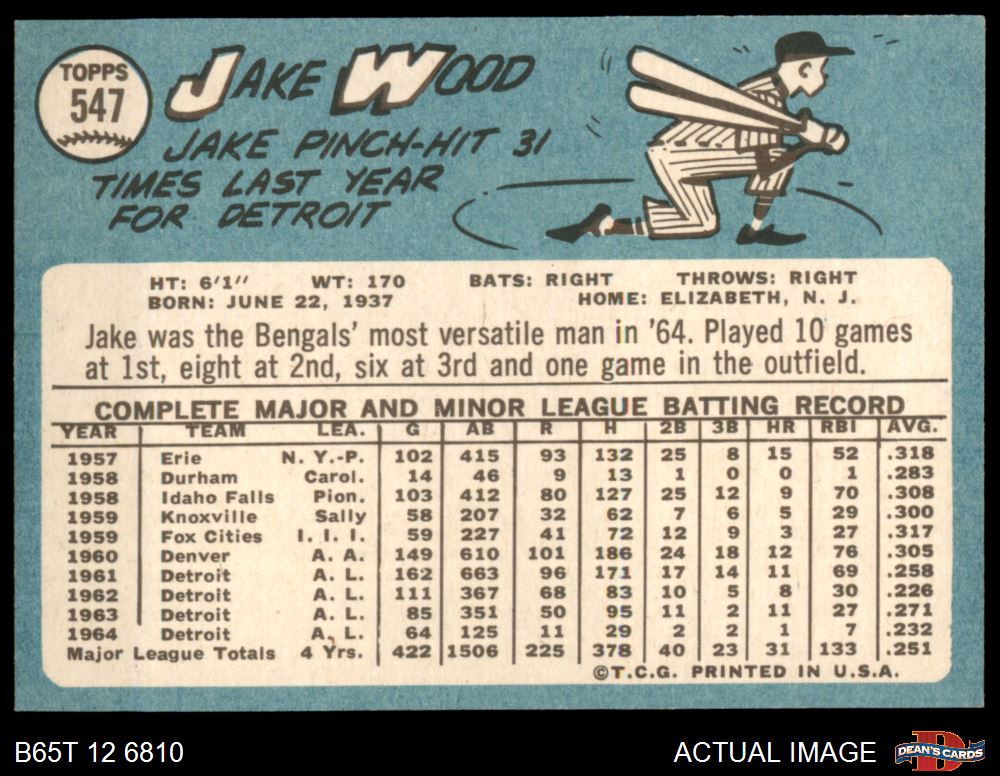 TOPPS
547

JAKE WOOD

JAKE PINCH-HIT 31 TIMES LAST YEAR FOR DETROIT

HT: 6'1" WT: 170 BATS: RIGHT THROWS: RIGHT
BORN: JUNE 22, 1937 HOME: ELIZABETH, N. J.

Jake was the Bengals' most versatile man in '64. Played 10 games at 1st, eight at 2nd, six at 3rd and one game in the outfield.

COMPLETE MAJOR AND MINOR LEAGUE BATTING RECORD

| YEAR | TEAM | LEA. | G | AB | R | H | 2B | 3B | HR | RBI | AVG. |
|---|---|---|---|---|---|---|---|---|---|---|---|
| 1957 | Erie | N. Y.-P. | 102 | 415 | 93 | 132 | 25 | 8 | 15 | 52 | .318 |
| 1958 | Durham | Carol. | 14 | 46 | 9 | 13 | 1 | 0 | 0 | 1 | .283 |
| 1958 | Idaho Falls | Pion. | 103 | 412 | 80 | 127 | 25 | 12 | 9 | 70 | .308 |
| 1959 | Knoxville | Sally | 58 | 207 | 32 | 62 | 7 | 6 | 5 | 29 | .300 |
| 1959 | Fox Cities | I. I. I. | 59 | 227 | 41 | 72 | 12 | 9 | 3 | 27 | .317 |
| 1960 | Denver | A. A. | 149 | 610 | 101 | 186 | 24 | 18 | 12 | 76 | .305 |
| 1961 | Detroit | A. L. | 162 | 663 | 96 | 171 | 17 | 14 | 11 | 69 | .258 |
| 1962 | Detroit | A. L. | 111 | 367 | 68 | 83 | 10 | 5 | 8 | 30 | .226 |
| 1963 | Detroit | A. L. | 85 | 351 | 50 | 95 | 11 | 2 | 11 | 27 | .271 |
| 1964 | Detroit | A. L. | 64 | 125 | 11 | 29 | 2 | 2 | 1 | 7 | .232 |
| Major League Totals | | 4 Yrs. | 422 | 1506 | 225 | 378 | 40 | 23 | 31 | 133 | .251 |

©T.C.G. PRINTED IN U.S.A.

B65T 12 6810

ACTUAL IMAGE

DEAN'S CARDS